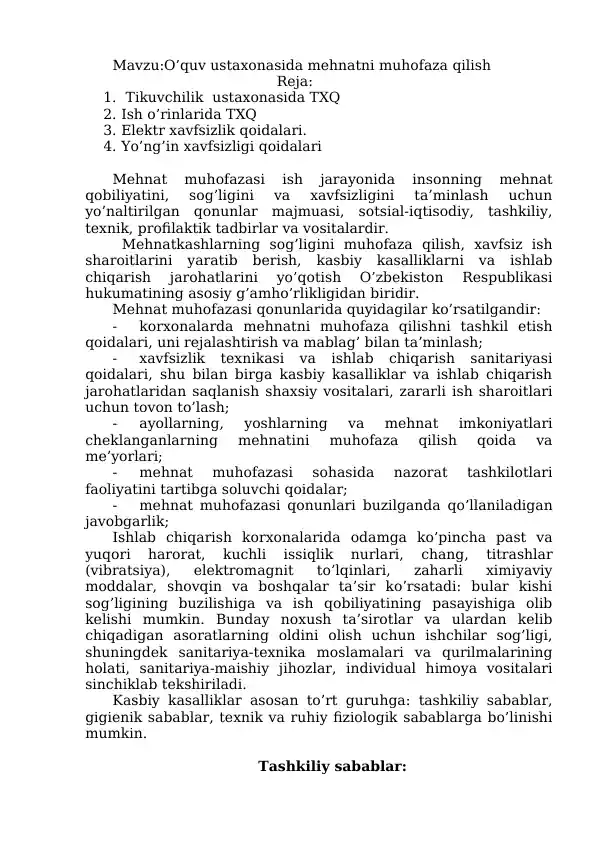 Mavzu:O’quv ustaxonasida mehnatni muhofaza qilish
Reja:
1. Tikuvchilik ustaxonasida TXQ
2. Ish o’rinlarida TXQ
3. Elektr xavfsizlik qoidalari.
4. Yo’ng’in xavfsizligi qoidalari

Mehnat muhofazasi ish jarayonida insonning mehnat qobiliyatini, sog’ligini va xavfsizligini ta’minlash uchun yo’naltirilgan qonunlar majmuasi, sotsial-iqtisodiy, tashkiliy, texnik, profilaktik tadbirlar va vositalardir.

Mehnatkashlarning sog’ligini muhofaza qilish, xavfsiz ish sharoitlarini yaratib berish, kasbiy kasalliklarni va ishlab chiqarish jarohatlarini yo’qotish O’zbekiston Respublikasi hukumatining asosiy g’amho’rlikligidan biridir.

Mehnat muhofazasi qonunlarida quyidagilar ko’rsatilgandir:

- korxonalarda mehnatni muhofaza qilishni tashkil etish qoidalari, uni rejalashtirish va mablag’ bilan ta’minlash;

- xavfsizlik texnikasi va ishlab chiqarish sanitariyasi qoidalari, shu bilan birga kasbiy kasalliklar va ishlab chiqarish jarohatlaridan saqlanish shaxsiy vositalari, zararli ish sharoitlari uchun tovon to’lash;

- ayollarning, yoshlarning va mehnat imkoniyatlari cheklanganlarning mehnatini muhofaza qilish qoida va me’yorlari;

- mehnat muhofazasi sohasida nazorat tashkilotlari faoliyatini tartibga soluvchi qoidalar;

- mehnat muhofazasi qonunlari buzilganda qo’llaniladigan javobgarlik;

Ishlab chiqarish korxonalarida odamga ko’pincha past va yuqori harorat, kuchli issiqlik nurlari, chang, titrashlar (vibratsiya), elektromagnit to’lqinlari, zaharli ximiyaviy moddalar, shovqin va boshqalar ta’sir ko’rsatadi: bular kishi sog’ligining buzilishiga va ish qobiliyatining pasayishiga olib kelishi mumkin. Bunday noxush ta’sirotlar va ulardan kelib chiqadigan asoratlarning oldini olish uchun ishchilar sog’ligi, shuningdek sanitariya-texnika moslamalari va qurilmalarining holati, sanitariya-maishiy jihozlar, individual himoya vositalari sinchiklab tekshiriladi.

Kasbiy kasalliklar asosan to’rt guruhga: tashkiliy sabablar, gigienik sabablar, texnik va ruhiy fiziologik sabablarga bo’linishi mumkin.

Tashkiliy sabablar: